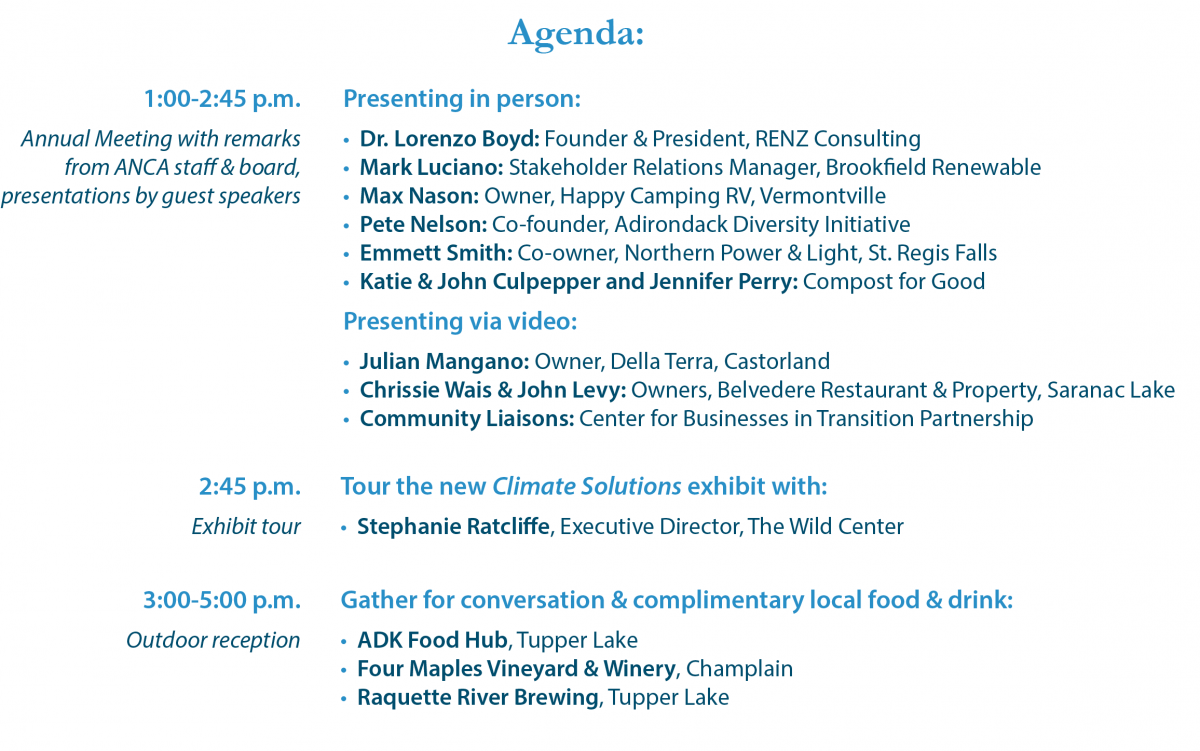 Agenda:

1:00-2:45 p.m.

Annual Meeting with remarks from ANCA staff & board, presentations by guest speakers

Presenting in person:

• Dr. Lorenzo Boyd: Founder & President, RENZ Consulting
• Mark Luciano: Stakeholder Relations Manager, Brookfield Renewable
• Max Nason: Owner, Happy Camping RV, Vermontville
• Pete Nelson: Co-founder, Adirondack Diversity Initiative
• Emmett Smith: Co-owner, Northern Power & Light, St. Regis Falls
• Katie & John Culpepper and Jennifer Perry: Compost for Good

Presenting via video:

• Julian Mangano: Owner, Della Terra, Castorland
• Chrissie Wais & John Levy: Owners, Belvedere Restaurant & Property, Saranac Lake
• Community Liaisons: Center for Businesses in Transition Partnership

2:45 p.m.

Exhibit tour

Tour the new Climate Solutions exhibit with:

• Stephanie Ratcliffe, Executive Director, The Wild Center

3:00-5:00 p.m.

Outdoor reception

Gather for conversation & complimentary local food & drink:

• ADK Food Hub, Tupper Lake
• Four Maples Vineyard & Winery, Champlain
• Raquette River Brewing, Tupper Lake